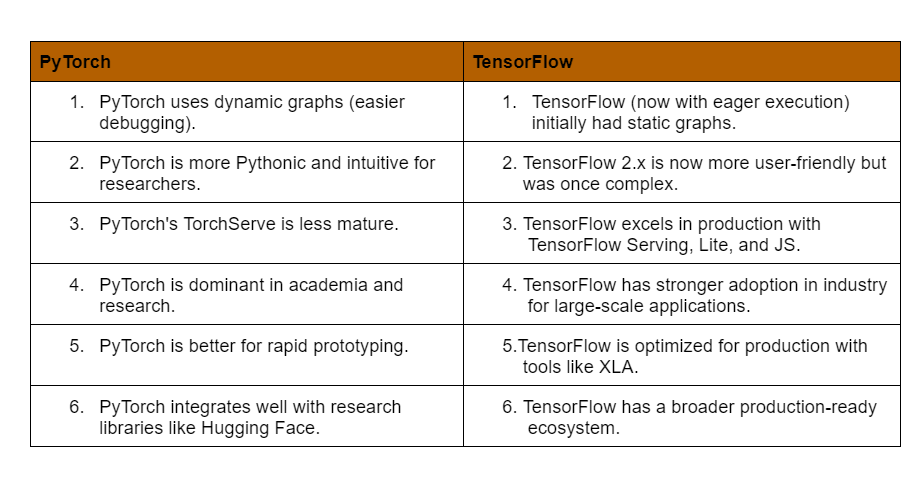 | PyTorch | TensorFlow |
|---|---|
| 1. PyTorch uses dynamic graphs (easier debugging). | 1. TensorFlow (now with eager execution) initially had static graphs. |
| 2. PyTorch is more Pythonic and intuitive for researchers. | 2. TensorFlow 2.x is now more user-friendly but was once complex. |
| 3. PyTorch's TorchServe is less mature. | 3. TensorFlow excels in production with TensorFlow Serving, Lite, and JS. |
| 4. PyTorch is dominant in academia and research. | 4. TensorFlow has stronger adoption in industry for large-scale applications. |
| 5. PyTorch is better for rapid prototyping. | 5.TensorFlow is optimized for production with tools like XLA. |
| 6. PyTorch integrates well with research libraries like Hugging Face. | 6. TensorFlow has a broader production-ready ecosystem. |